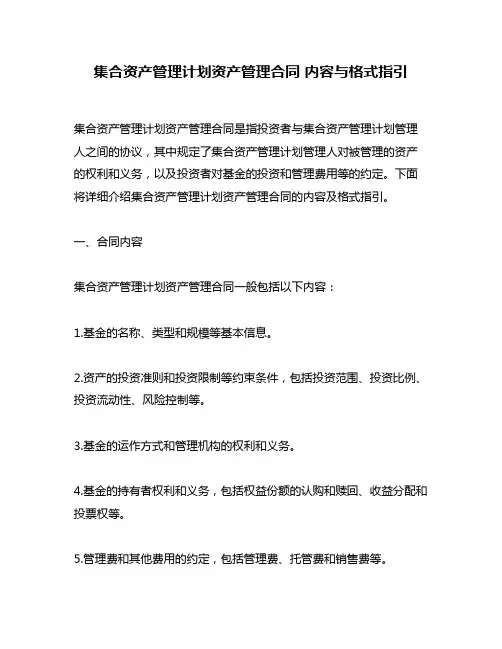 集合资产管理计划资产管理合同 内容与格式指引

集合资产管理计划资产管理合同是指投资者与集合资产管理计划管理人之间的协议，其中规定了集合资产管理计划管理人对被管理的资产的权利和义务，以及投资者对基金的投资和管理费用等的约定。下面将详细介绍集合资产管理计划资产管理合同的内容及格式指引。

一、合同内容

集合资产管理计划资产管理合同一般包括以下内容：

1.基金的名称、类型和规模等基本信息。

2.资产的投资准则和投资限制等约束条件，包括投资范围、投资比例、投资流动性、风险控制等。

3.基金的运作方式和管理机构的权利和义务。

4.基金的持有者权利和义务，包括权益份额的认购和赎回、收益分配和投票权等。

5.管理费和其他费用的约定，包括管理费、托管费和销售费等。